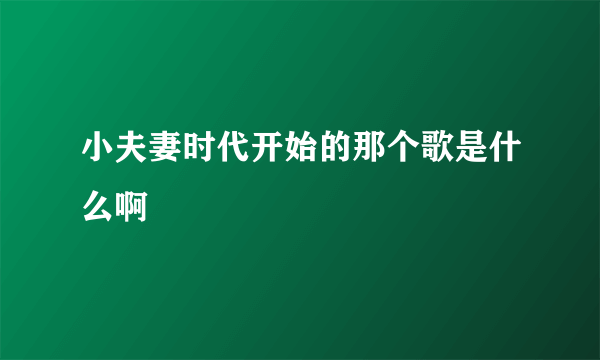 小夫妻时代开始的那个歌是什么啊